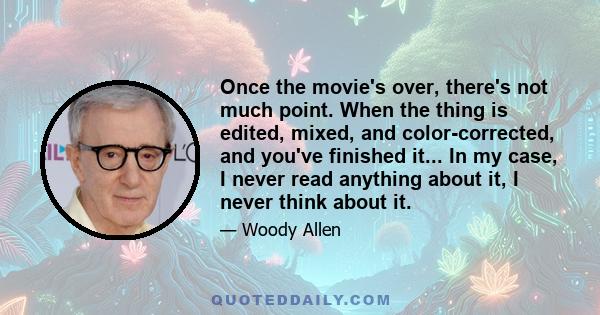 Once the movie's over, there's not much point. When the thing is edited, mixed, and color-corrected, and you've finished it... In my case, I never read anything about it, I never think about it.

— Woody Allen

QUOTEDDAILY.COM